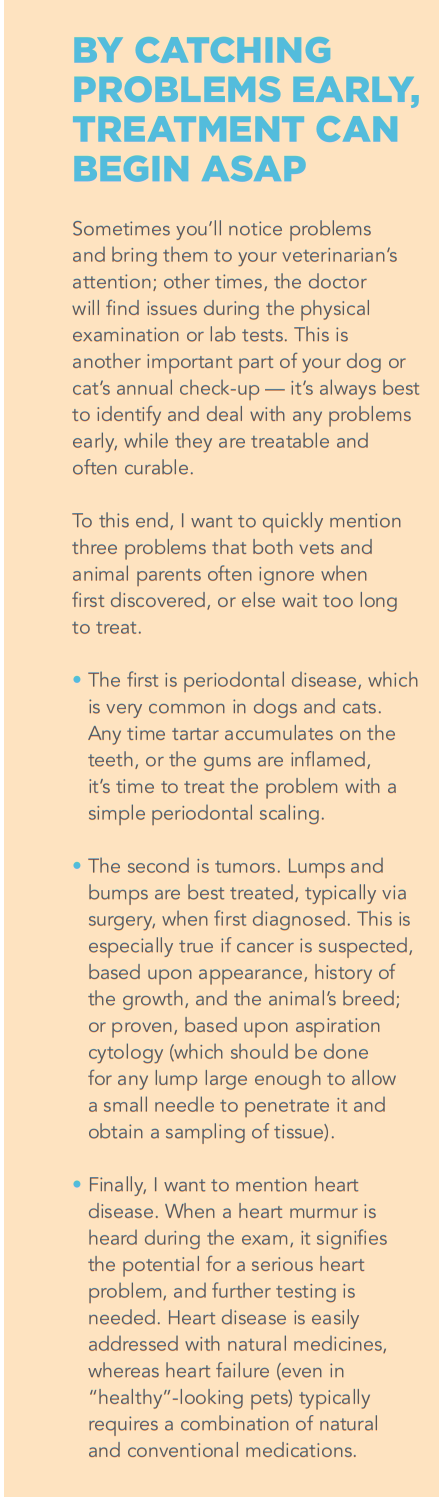 BY CATCHING PROBLEMS EARLY, TREATMENT CAN BEGIN ASAP

Sometimes you'll notice problems and bring them to your veterinarian's attention; other times, the doctor will find issues during the physical examination or lab tests. This is another important part of your dog or cat's annual check-up — it's always best to identify and deal with any problems early, while they are treatable and often curable.

To this end, I want to quickly mention three problems that both vets and animal parents often ignore when first discovered, or else wait too long to treat.

• The first is periodontal disease, which is very common in dogs and cats. Any time tartar accumulates on the teeth, or the gums are inflamed, it's time to treat the problem with a simple periodontal scaling.

• The second is tumors. Lumps and bumps are best treated, typically via surgery, when first diagnosed. This is especially true if cancer is suspected, based upon appearance, history of the growth, and the animal's breed; or proven, based upon aspiration cytology (which should be done for any lump large enough to allow a small needle to penetrate it and obtain a sampling of tissue).

• Finally, I want to mention heart disease. When a heart murmur is heard during the exam, it signifies the potential for a serious heart problem, and further testing is needed. Heart disease is easily addressed with natural medicines, whereas heart failure (even in "healthy"-looking pets) typically requires a combination of natural and conventional medications.